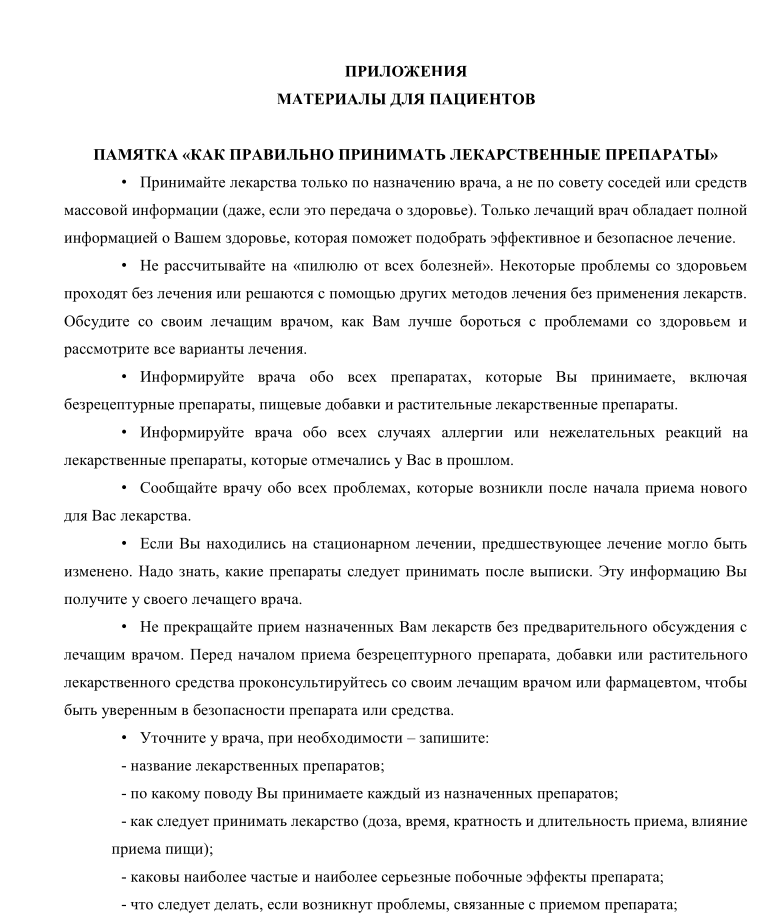 ПРИЛОЖЕНИЯ
МАТЕРИАЛЫ ДЛЯ ПАЦИЕНТОВ

ПАМЯТКА «КАК ПРАВИЛЬНО ПРИНИМАТЬ ЛЕКАРСТВЕННЫЕ ПРЕПАРАТЫ»

• Принимайте лекарства только по назначению врача, а не по совету соседей или средств массовой информации (даже, если это передача о здоровье). Только лечащий врач обладает полной информацией о Вашем здоровье, которая поможет подобрать эффективное и безопасное лечение.

• Не рассчитывайте на «пилюлю от всех болезней». Некоторые проблемы со здоровьем проходят без лечения или решаются с помощью других методов лечения без применения лекарств. Обсудите со своим лечащим врачом, как Вам лучше бороться с проблемами со здоровьем и рассмотрите все варианты лечения.

• Информируйте врача обо всех препаратах, которые Вы принимаете, включая безрецептурные препараты, пищевые добавки и растительные лекарственные препараты.

• Информируйте врача обо всех случаях аллергии или нежелательных реакций на лекарственные препараты, которые отмечались у Вас в прошлом.

• Сообщайте врачу обо всех проблемах, которые возникли после начала приема нового для Вас лекарства.

• Если Вы находились на стационарном лечении, предшествующее лечение могло быть изменено. Надо знать, какие препараты следует принимать после выписки. Эту информацию Вы получите у своего лечащего врача.

• Не прекращайте прием назначенных Вам лекарств без предварительного обсуждения с лечащим врачом. Перед началом приема безрецептурного препарата, добавки или растительного лекарственного средства проконсультируйтесь со своим лечащим врачом или фармацевтом, чтобы быть уверенным в безопасности препарата или средства.

• Уточните у врача, при необходимости – запишите:
- название лекарственных препаратов;
- по какому поводу Вы принимаете каждый из назначенных препаратов;
- как следует принимать лекарство (доза, время, кратность и длительность приема, влияние приема пищи);
- каковы наиболее частые и наиболее серьезные побочные эффекты препарата;
- что следует делать, если возникнут проблемы, связанные с приемом препарата;